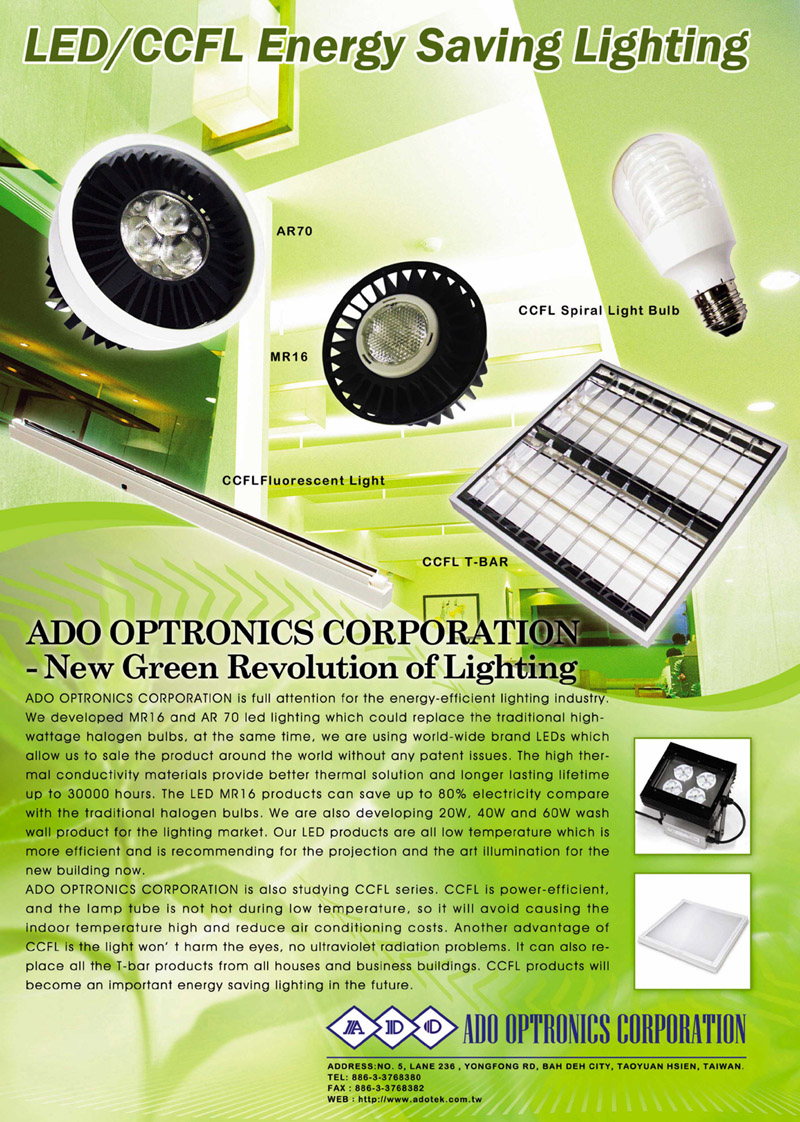 LED/CCFL Energy Saving Lighting

AR70

MR16

CCFL Spiral Light Bulb

CCFLFluorescent Light

CCFL T-BAR

ADO OPTRONICS CORPORATION
- New Green Revolution of Lighting

ADO OPTRONICS CORPORATION is full attention for the energy-efficient lighting industry. We developed MR16 and AR 70 led lighting which could replace the traditional high-wattage halogen bulbs, at the same time, we are using world-wide brand LEDs which allow us to sale the product around the world without any patent issues. The high thermal conductivity materials provide better thermal solution and longer lasting lifetime up to 30000 hours. The LED MR16 products can save up to 80% electricity compare with the traditional halogen bulbs. We are also developing 20W, 40W and 60W wash wall product for the lighting market. Our LED products are all low temperature which is more efficient and is recommending for the projection and the art illumination for the new building now.
ADO OPTRONICS CORPORATION is also studying CCFL series. CCFL is power-efficient, and the lamp tube is not hot during low temperature, so it will avoid causing the indoor temperature high and reduce air conditioning costs. Another advantage of CCFL is the light won' t harm the eyes, no ultraviolet radiation problems. It can also replace all the T-bar products from all houses and business buildings. CCFL products will become an important energy saving lighting in the future.

A D O ADO OPTRONICS CORPORATION

ADDRESS:NO. 5, LANE 236 , YONGFONG RD, BAH DEH CITY, TAOYUAN HSIEN, TAIWAN.
TEL: 886-3-3768380
FAX : 886-3-3768382
WEB : http://www.adotek.com.tw